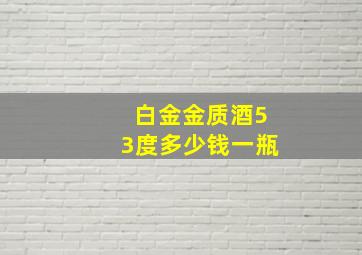 白金金质酒53度多少钱一瓶